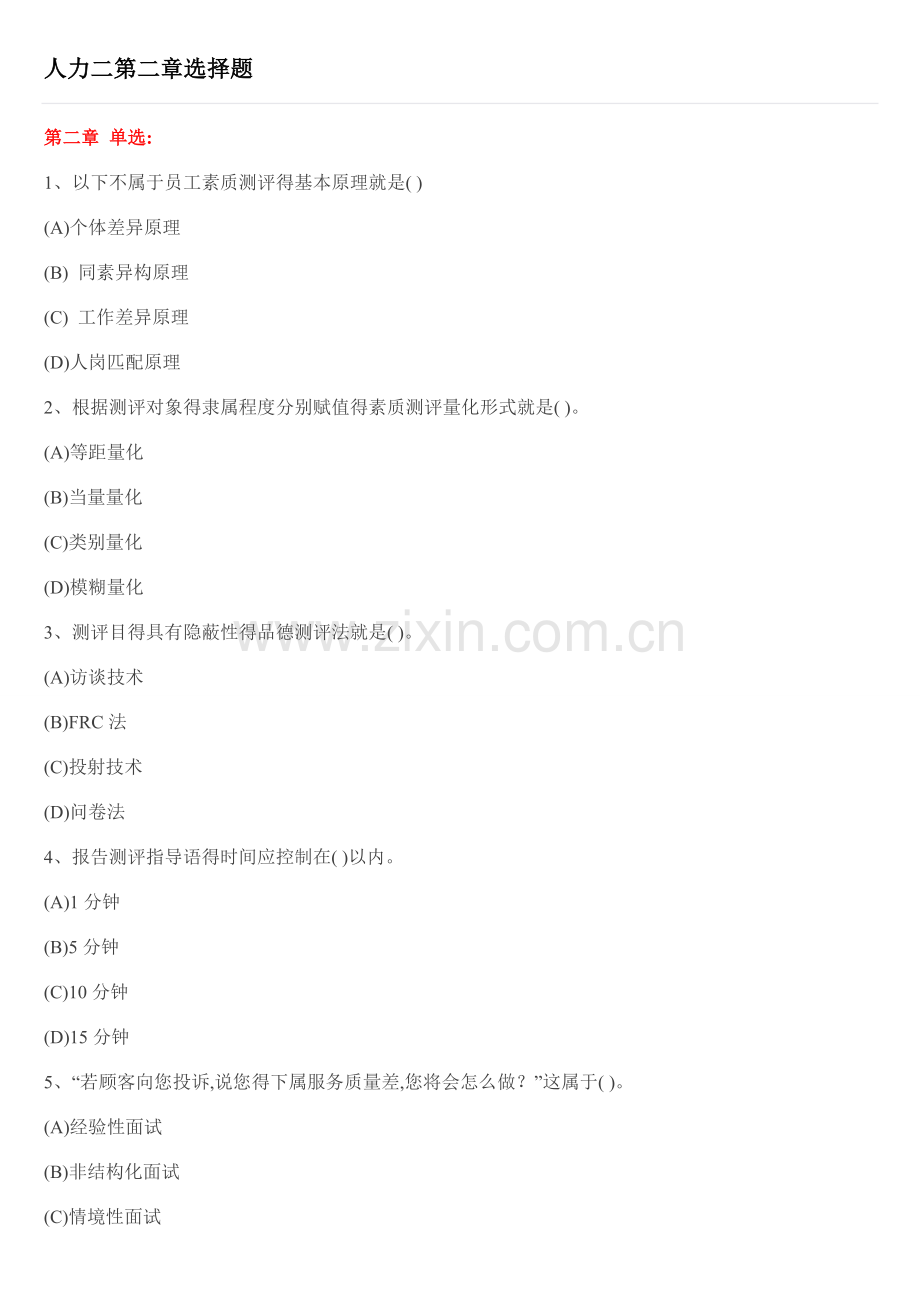 人力二第二章选择题

第二章 单选:

1、以下不属于员工素质测评得基本原理就是( )

(A)个体差异原理

(B) 同素异构原理

(C) 工作差异原理

(D)人岗匹配原理

2、根据测评对象得隶属程度分别赋值得素质测评量化形式就是( )。

(A)等距量化

(B)当量量化

(C)类别量化

(D)模糊量化

3、测评目得具有隐蔽性得品德测评法就是( )。

(A)访谈技术

(B)FRC法

(C)投射技术

(D)问卷法

4、报告测评指导语得时间应控制在( )以内。

(A)1分钟

(B)5分钟

(C)10分钟

(D)15分钟

5、“若顾客向您投诉,说您得下属服务质量差,您将会怎么做?”这属于( )。

(A)经验性面试

(B)非结构化面试

(C)情境性面试

www.zixin.com.cn